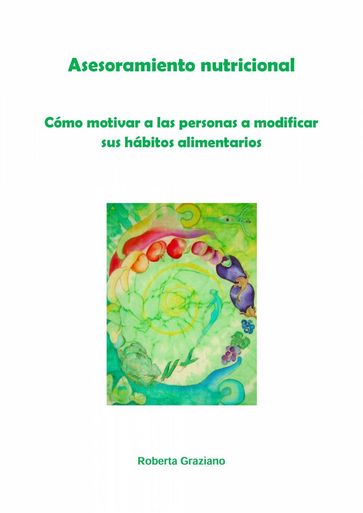 Asesoramiento nutricional

Cómo motivar a las personas a modificar sus hábitos alimentarios

Roberta Graziano